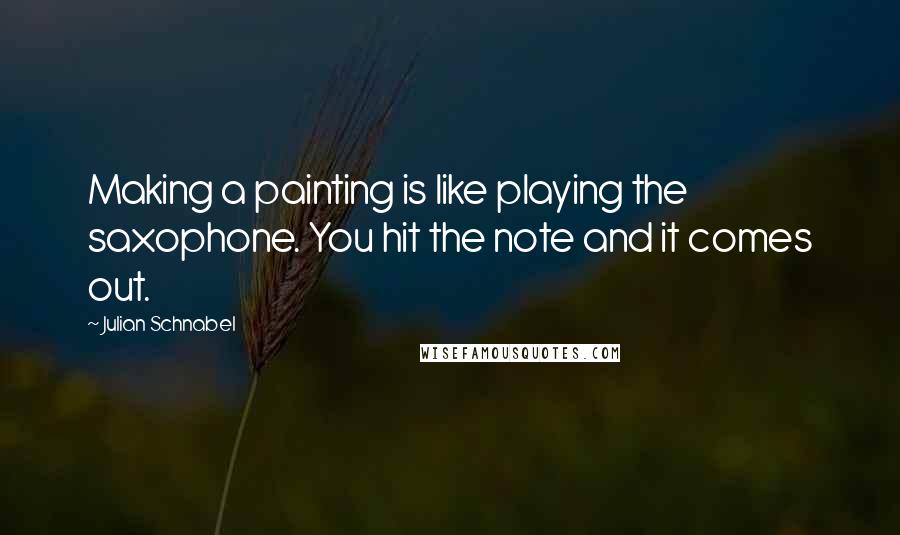 Making a painting is like playing the saxophone. You hit the note and it comes out.

~ Julian Schnabel

WISEFAMOUSQUOTES.COM